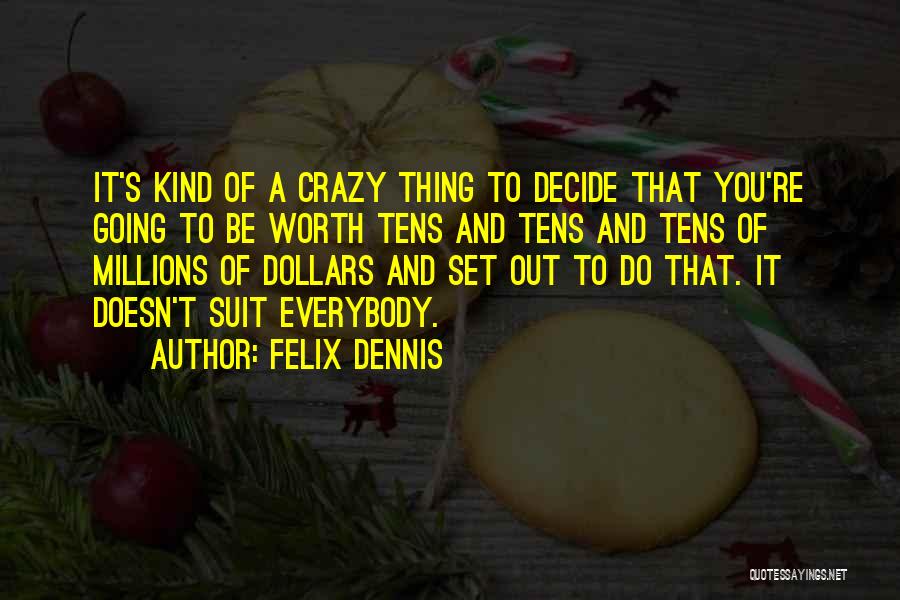 IT'S KIND OF A CRAZY THING TO DECIDE THAT YOU'RE GOING TO BE WORTH TENS AND TENS AND TENS OF MILLIONS OF DOLLARS AND SET OUT TO DO THAT. IT DOESN'T SUIT EVERYBODY.

AUTHOR: FELIX DENNIS

QUOTESSAYINGS.NET